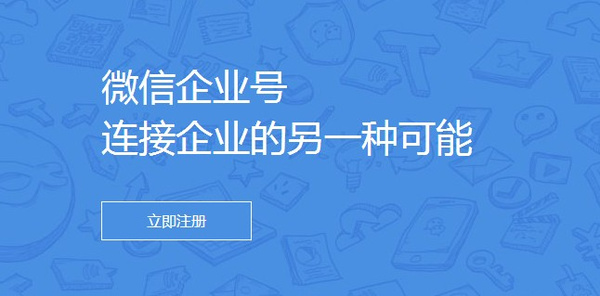 微信企业号
连接企业的另一种可能

立即注册